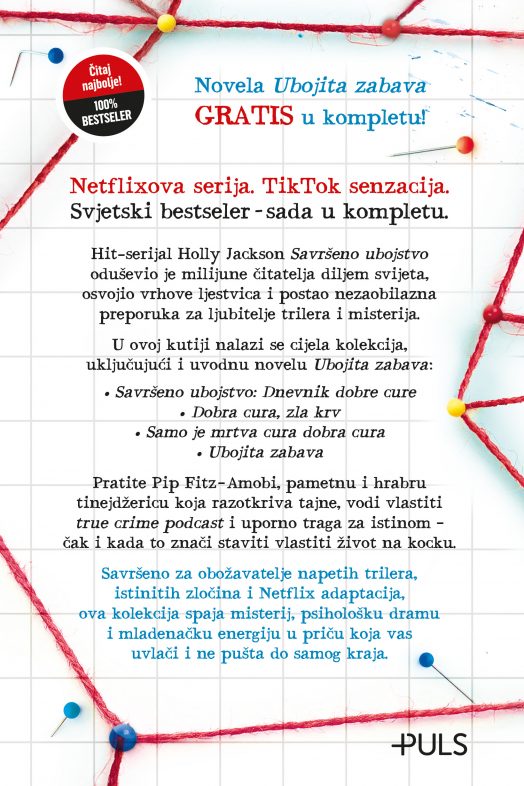 Čitaj najbolje!
100% BESTSELER

Novela Ubojita zabava GRATIS u kompletu!

Netflixova serija. TikTok senzacija.
Svjetski bestseler - sada u kompletu.

Hit-serijal Holly Jackson Savršeno ubojstvo oduševio je milijune čitatelja diljem svijeta, osvojio vrhove ljestvica i postao nezaobilazna preporuka za ljubitelje trilera i misterija.

U ovoj kutiji nalazi se cijela kolekcija, uključujući i uvodnu novelu Ubojita zabava:

• Savršeno ubojstvo: Dnevnik dobre cure
• Dobra cura, zla krv
• Samo je mrtva cura dobra cura
• Ubojita zabava

Pratite Pip Fitz-Amobi, pametnu i hrabru tinejdžericu koja razotkriva tajne, vodi vlastiti true crime podcast i uporno traga za istinom - čak i kada to znači staviti vlastiti život na kocku.

Savršeno za obožavatelje napetih trilera, istinitih zločina i Netflix adaptacija, ova kolekcija spaja misterij, psihološku dramu i mladenačku energiju u priču koja vas uvlači i ne pušta do samog kraja.

PULS